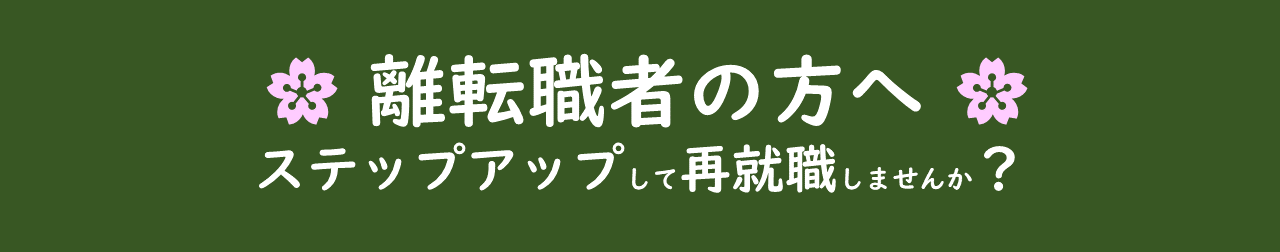 離転職者の方へ
ステップアップして再就職しませんか？